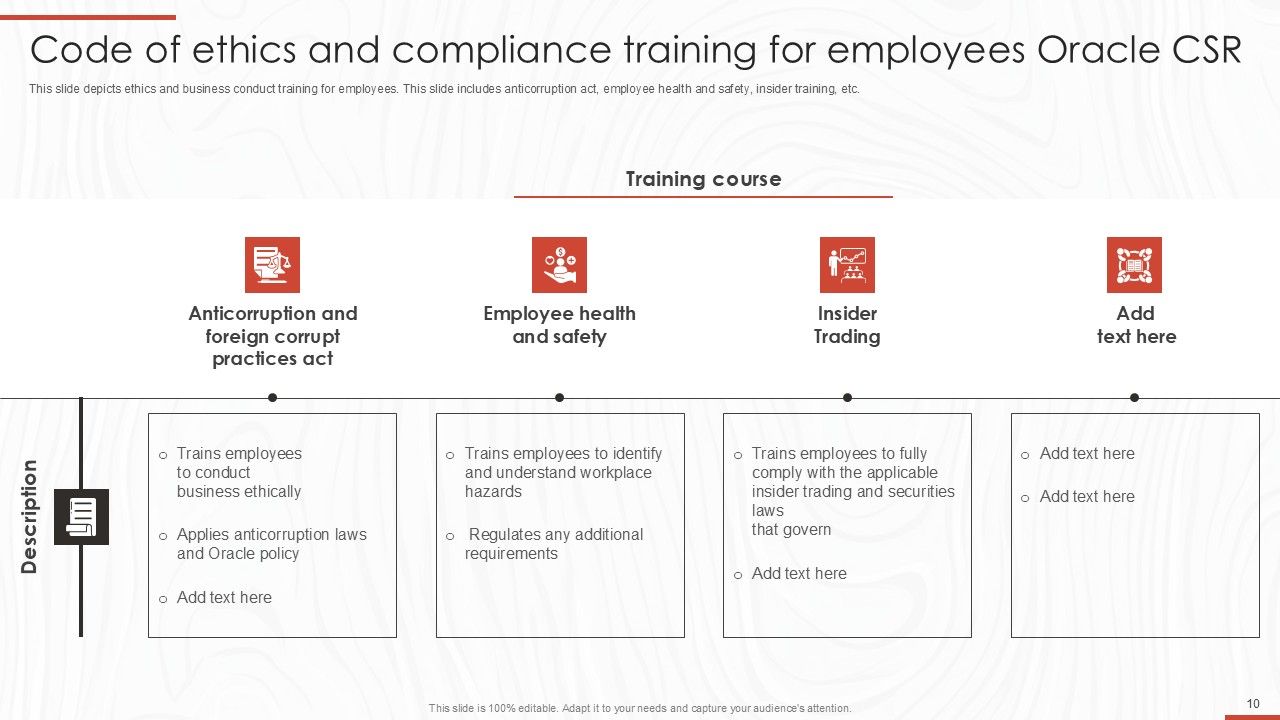 Code of ethics and compliance training for employees Oracle CSR

This slide depicts ethics and business conduct training for employees. This slide includes anticorruption act, employee health and safety, insider training, etc.

Training course

Anticorruption and foreign corrupt practices act

Employee health and safety

Insider Trading

Add text here

Description

o Trains employees to conduct business ethically

o Applies anticorruption laws and Oracle policy

o Add text here

o Trains employees to identify and understand workplace hazards

o Regulates any additional requirements

o Trains employees to fully comply with the applicable insider trading and securities laws that govern

o Add text here

o Add text here

o Add text here

This slide is 100% editable. Adapt it to your needs and capture your audience's attention.

10